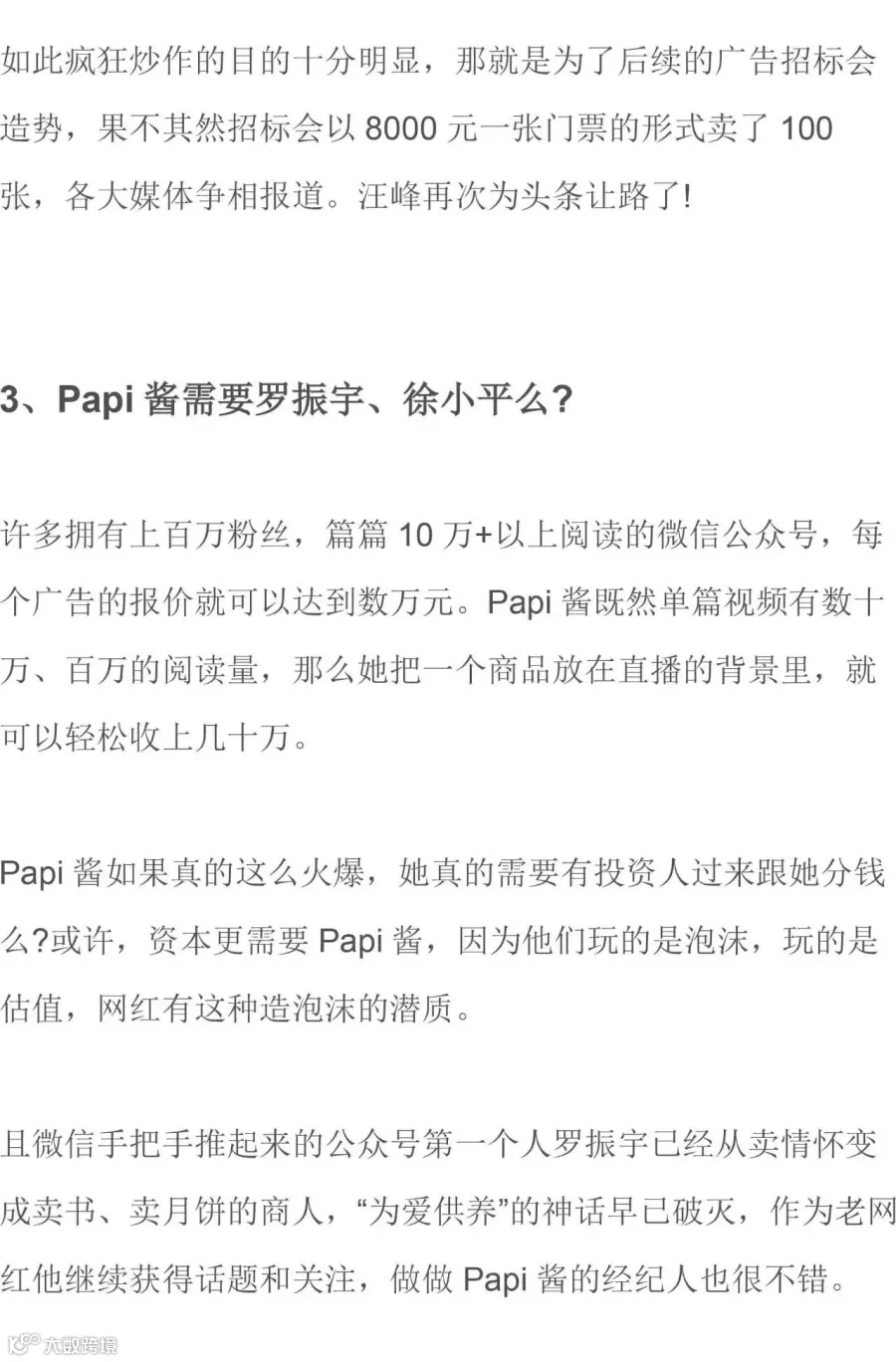 如此疯狂炒作的目的十分明显，那就是为了后续的广告招标会造势，果不其然招标会以8000元一张门票的形式卖了100张，各大媒体争相报道。汪峰再次为头条让路了!

3、Papi酱需要罗振宇、徐小平么?

许多拥有上百万粉丝，篇篇10万+以上阅读的微信公众号，每个广告的报价就可以达到数万元。Papi酱既然单篇视频有数十万、百万的阅读量，那么她把一个商品放在直播的背景里，就可以轻松收上几十万。

Papi酱如果真的这么火爆，她真的需要有投资人过来跟她分钱么?或许，资本更需要Papi酱，因为他们玩的是泡沫，玩的是估值，网红有这种造泡沫的潜质。

且微信手把手推起来的公众号第一个人罗振宇已经从卖情怀变成卖书、卖月饼的商人，“为爱供养”的神话早已破灭，作为老网红他继续获得话题和关注，做做Papi酱的经纪人也很不错。

大数跨境